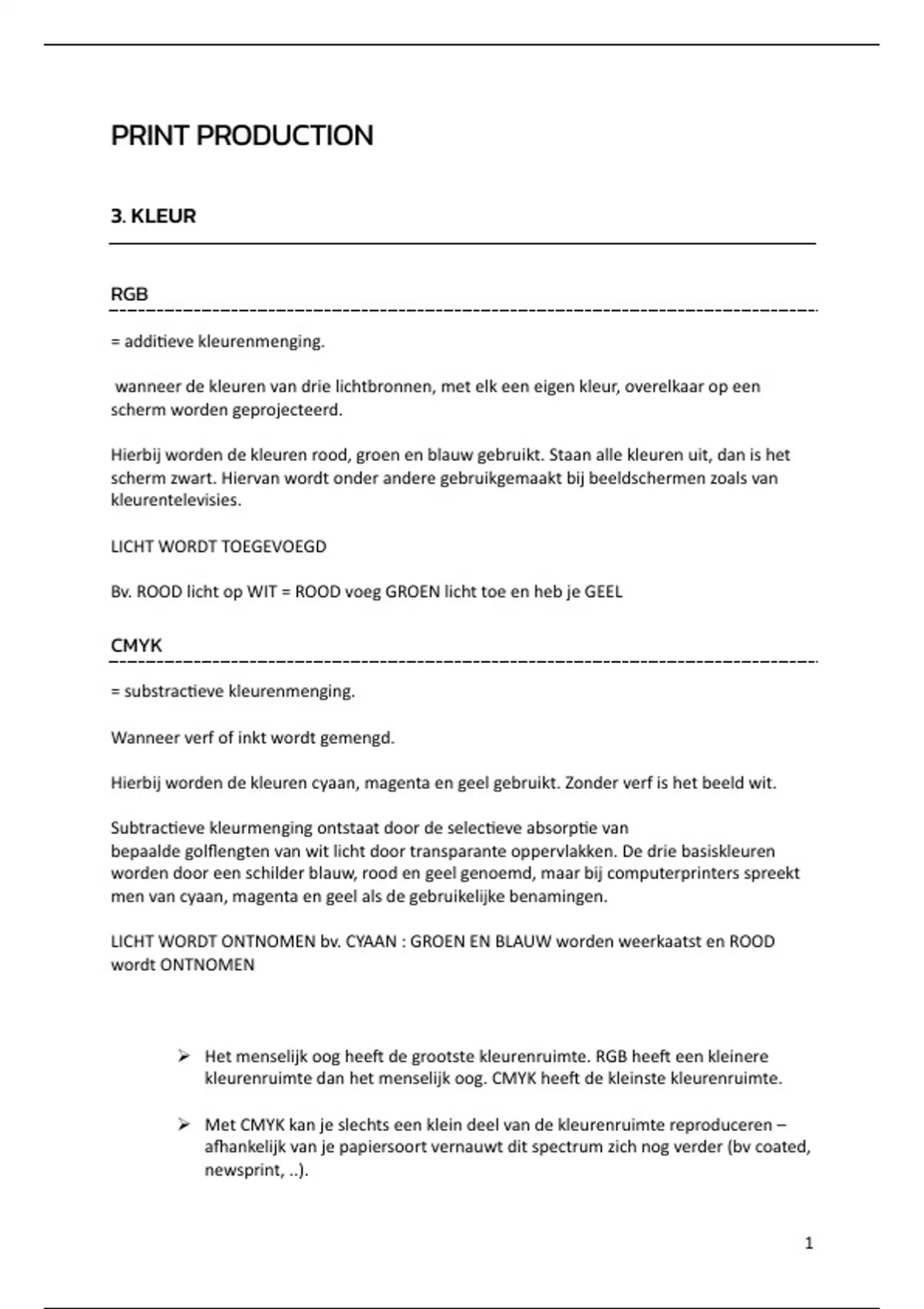 PRINT PRODUCTION

3. KLEUR

RGB

= additieve kleurenmenging.

wanneer de kleuren van drie lichtbronnen, met elk een eigen kleur, overelkaar op een scherm worden geprojecteerd.

Hierbij worden de kleuren rood, groen en blauw gebruikt. Staan alle kleuren uit, dan is het scherm zwart. Hiervan wordt onder andere gebruikgemaakt bij beeldschermen zoals van kleurentelevisies.

LICHT WORDT TOEGEVOEGD

Bv. ROOD licht op WIT = ROOD voeg GROEN licht toe en heb je GEEL

CMYK

= substractieve kleurenmenging.

Wanneer verf of inkt wordt gemengd.

Hierbij worden de kleuren cyaan, magenta en geel gebruikt. Zonder verf is het beeld wit.

Subtractieve kleurmenging ontstaat door de selectieve absorptie van bepaalde golflengten van wit licht door transparante oppervlakken. De drie basiskleuren worden door een schilder blauw, rood en geel genoemd, maar bij computerprinters spreekt men van cyaan, magenta en geel als de gebruikelijke benamingen.

LICHT WORDT ONTNOMEN bv. CYAAN : GROEN EN BLAUW worden weerkaatst en ROOD wordt ONTNOMEN

➢ Het menselijk oog heeft de grootste kleurenruimte. RGB heeft een kleinere kleurenruimte dan het menselijk oog. CMYK heeft de kleinste kleurenruimte.

➢ Met CMYK kan je slechts een klein deel van de kleurenruimte reproduceren – afhankelijk van je papiersoort vernauwt dit spectrum zich nog verder (bv coated, newsprint, ..).

1